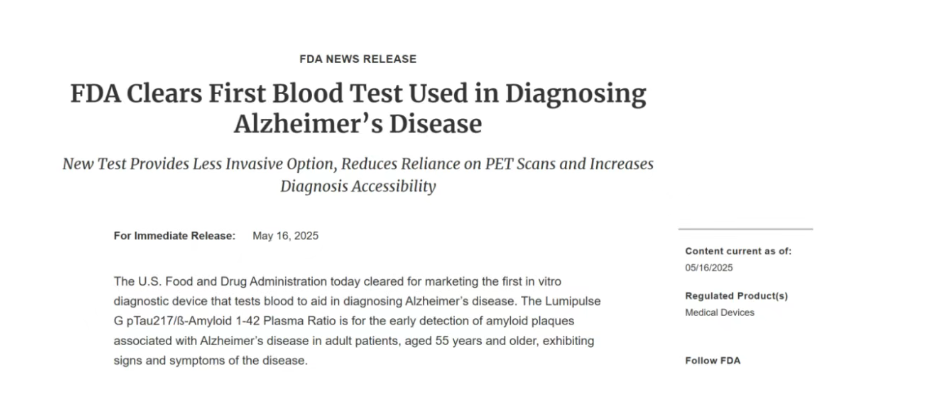 FDA NEWS RELEASE

FDA Clears First Blood Test Used in Diagnosing Alzheimer's Disease

New Test Provides Less Invasive Option, Reduces Reliance on PET Scans and Increases Diagnosis Accessibility

For Immediate Release: May 16, 2025

The U.S. Food and Drug Administration today cleared for marketing the first in vitro diagnostic device that tests blood to aid in diagnosing Alzheimer's disease. The Lumipulse G pTau217/ß-Amyloid 1-42 Plasma Ratio is for the early detection of amyloid plaques associated with Alzheimer's disease in adult patients, aged 55 years and older, exhibiting signs and symptoms of the disease.

Content current as of:
05/16/2025

Regulated Product(s)
Medical Devices

Follow FDA